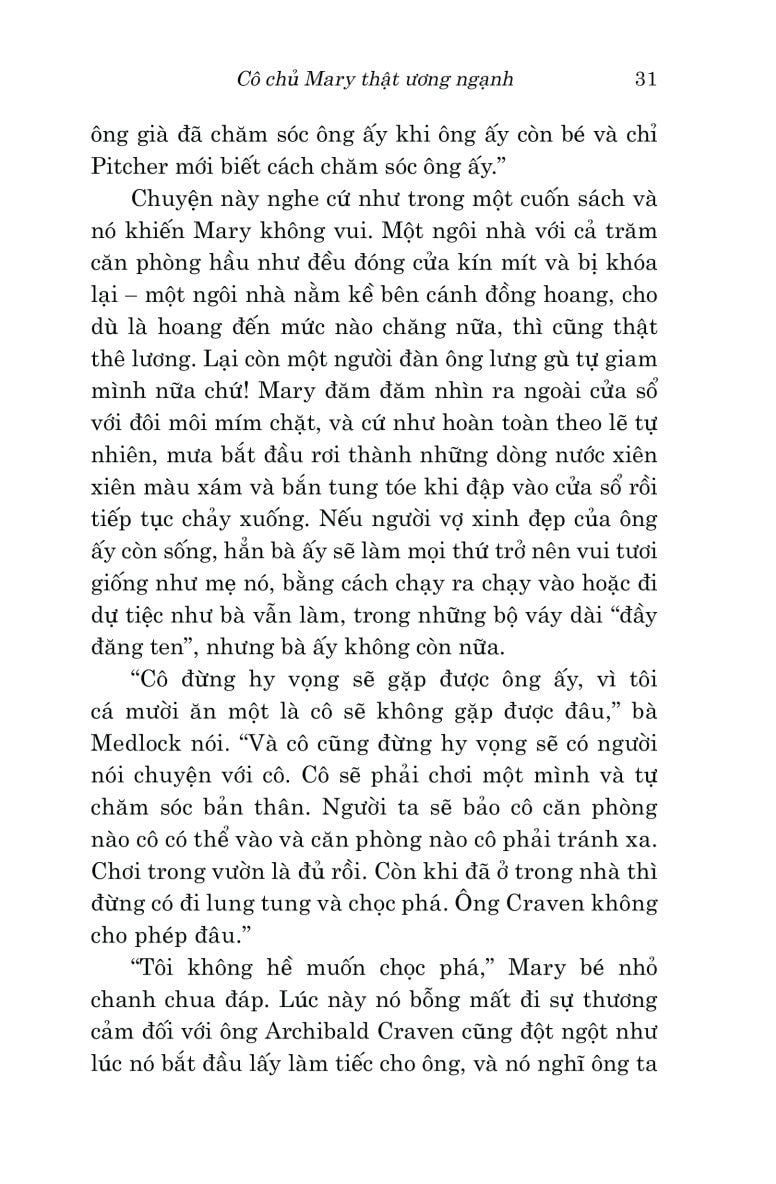 Cô chủ Mary thật ương ngạnh 31

ông già đã chăm sóc ông ấy khi ông ấy còn bé và chỉ Pitcher mới biết cách chăm sóc ông ấy."

Chuyện này nghe cứ như trong một cuốn sách và nó khiến Mary không vui. Một ngôi nhà với cả trăm căn phòng hầu như đều đóng cửa kín mít và bị khóa lại – một ngôi nhà nằm kề bên cánh đồng hoang, cho dù là hoang đến mức nào chăng nữa, thì cũng thật thê lương. Lại còn một người đàn ông lưng gù tự giam mình nữa chứ! Mary đăm đăm nhìn ra ngoài cửa sổ với đôi môi mím chặt, và cứ như hoàn toàn theo lẽ tự nhiên, mưa bắt đầu rơi thành những dòng nước xiên xiên màu xám và bắn tung tóe khi đập vào cửa sổ rồi tiếp tục chảy xuống. Nếu người vợ xinh đẹp của ông ấy còn sống, hẳn bà ấy sẽ làm mọi thứ trở nên vui tươi giống như mẹ nó, bằng cách chạy ra chạy vào hoặc đi dự tiệc như bà vẫn làm, trong những bộ váy dài "đầy đăng ten", nhưng bà ấy không còn nữa.

"Cô đừng hy vọng sẽ gặp được ông ấy, vì tôi cá mười ăn một là cô sẽ không gặp được đâu," bà Medlock nói. "Và cô cũng đừng hy vọng sẽ có người nói chuyện với cô. Cô sẽ phải chơi một mình và tự chăm sóc bản thân. Người ta sẽ bảo cô căn phòng nào cô có thể vào và căn phòng nào cô phải tránh xa. Chơi trong vườn là đủ rồi. Còn khi đã ở trong nhà thì đừng có đi lung tung và chọc phá. Ông Craven không cho phép đâu."

"Tôi không hề muốn chọc phá," Mary bé nhỏ chanh chua đáp. Lúc này nó bỗng mất đi sự thương cảm đối với ông Archibald Craven cũng đột ngột như lúc nó bắt đầu lấy làm tiếc cho ông, và nó nghĩ ông ta